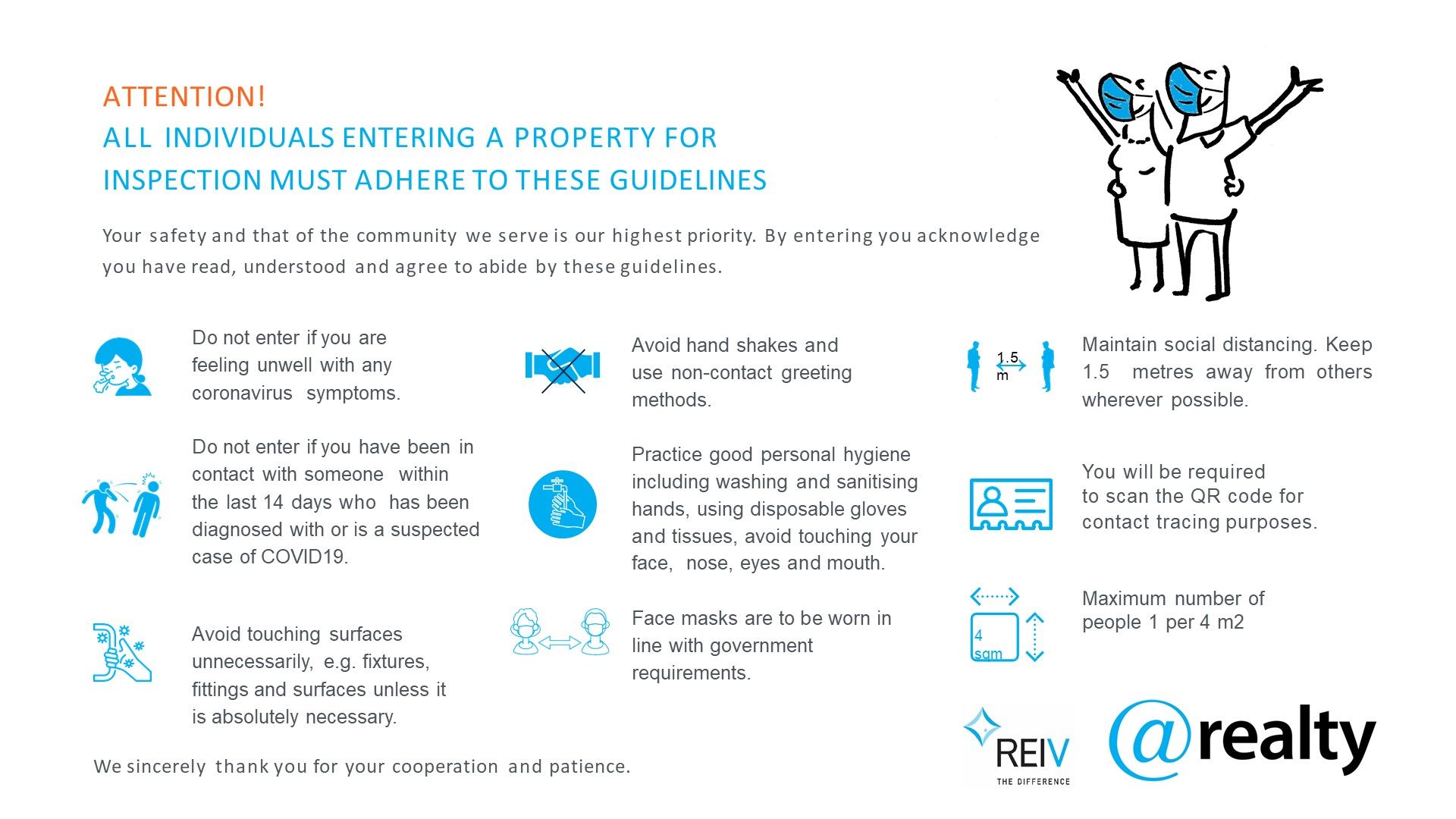 ATTENTION!
ALL INDIVIDUALS ENTERING A PROPERTY FOR INSPECTION MUST ADHERE TO THESE GUIDELINES

Your safety and that of the community we serve is our highest priority. By entering you acknowledge you have read, understood and agree to abide by these guidelines.

Do not enter if you are feeling unwell with any coronavirus symptoms.

Do not enter if you have been in contact with someone within the last 14 days who has been diagnosed with or is a suspected case of COVID19.

Avoid touching surfaces unnecessarily, e.g. fixtures, fittings and surfaces unless it is absolutely necessary.

Avoid hand shakes and use non-contact greeting methods.

Practice good personal hygiene including washing and sanitising hands, using disposable gloves and tissues, avoid touching your face, nose, eyes and mouth.

Face masks are to be worn in line with government requirements.

1.5 m

Maintain social distancing. Keep 1.5 metres away from others wherever possible.

You will be required to scan the QR code for contact tracing purposes.

4 sqm

Maximum number of people 1 per 4 m2

We sincerely thank you for your cooperation and patience.

REIV
THE DIFFERENCE

@realty